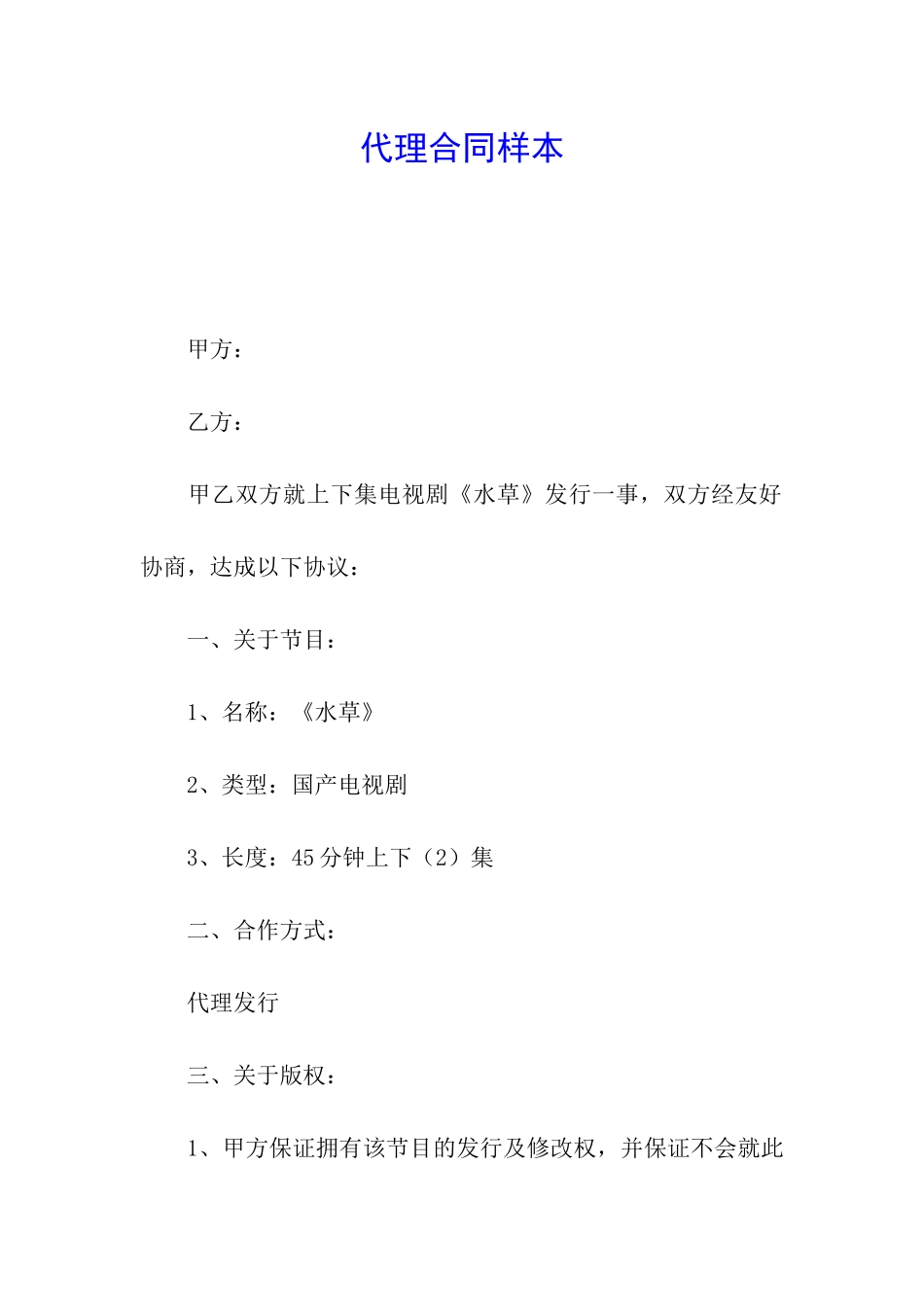 代理合同样本

甲方：

乙方：

甲乙双方就上下集电视剧《水草》发行一事，双方经友好协商，达成以下协议：

一、关于节目：

1、名称：《水草》

2、类型：国产电视剧

3、长度：45分钟上下（2）集

二、合作方式：

代理发行

三、关于版权：

1、甲方保证拥有该节目的发行及修改权，并保证不会就此